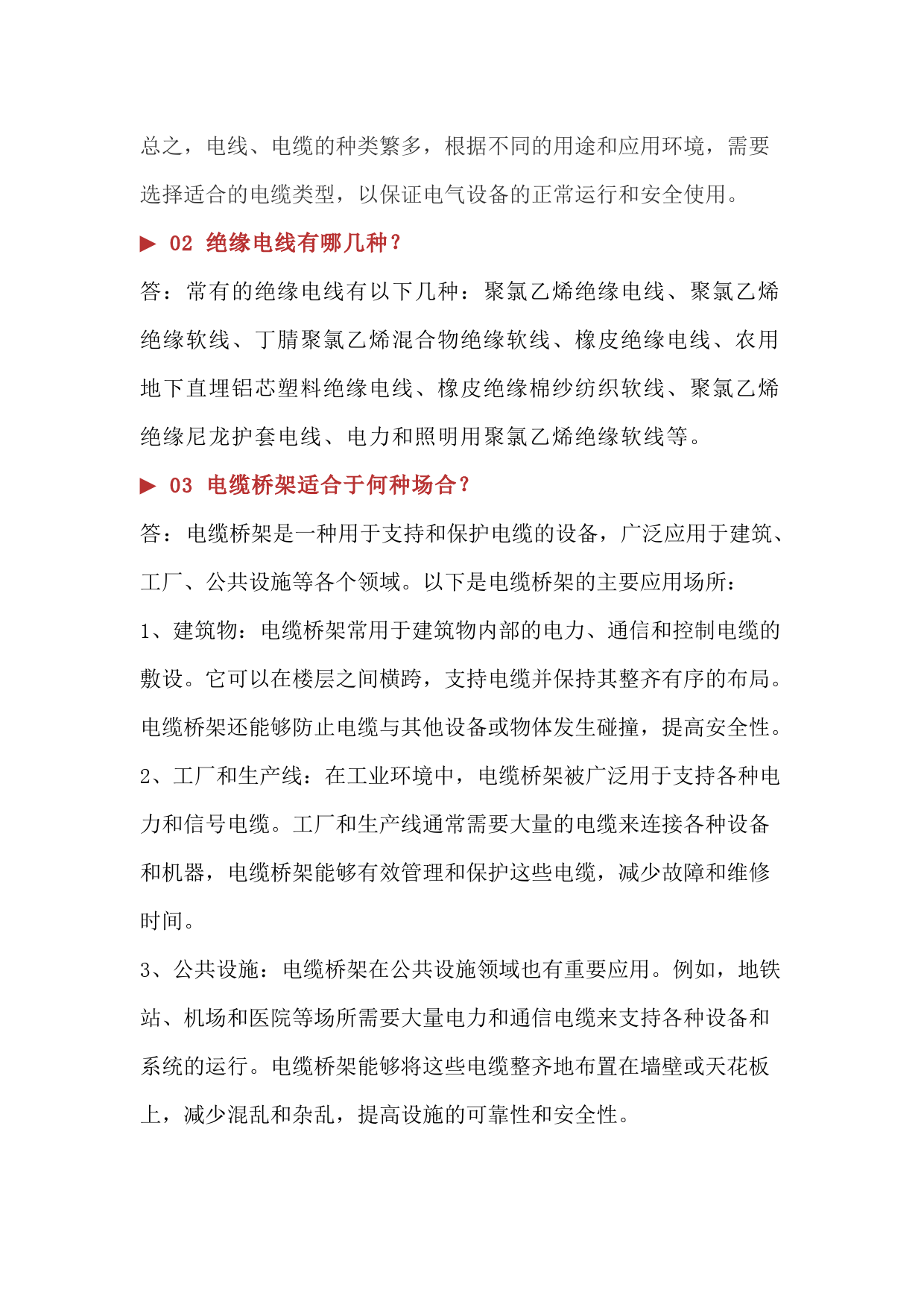 总之，电线、电缆的种类繁多，根据不同的用途和应用环境，需要选择适合的电缆类型，以保证电气设备的正常运行和安全使用。

▶ 02 绝缘电线有哪几种？

答：常有的绝缘电线有以下几种：聚氯乙烯绝缘电线、聚氯乙烯绝缘软线、丁腈聚氯乙烯混合物绝缘软线、橡皮绝缘电线、农用地下直埋铝芯塑料绝缘电线、橡皮绝缘棉纱纺织软线、聚氯乙烯绝缘尼龙护套电线、电力和照明用聚氯乙烯绝缘软线等。

▶ 03 电缆桥架适合于何种场合？

答：电缆桥架是一种用于支持和保护电缆的设备，广泛应用于建筑、工厂、公共设施等各个领域。以下是电缆桥架的主要应用场所：

1、建筑物：电缆桥架常用于建筑物内部的电力、通信和控制电缆的敷设。它可以在楼层之间横跨，支持电缆并保持其整齐有序的布局。电缆桥架还能够防止电缆与其他设备或物体发生碰撞，提高安全性。

2、工厂和生产线：在工业环境中，电缆桥架被广泛用于支持各种电力和信号电缆。工厂和生产线通常需要大量的电缆来连接各种设备和机器，电缆桥架能够有效管理和保护这些电缆，减少故障和维修时间。

3、公共设施：电缆桥架在公共设施领域也有重要应用。例如，地铁站、机场和医院等场所需要大量电力和通信电缆来支持各种设备和系统的运行。电缆桥架能够将这些电缆整齐地布置在墙壁或天花板上，减少混乱和杂乱，提高设施的可靠性和安全性。